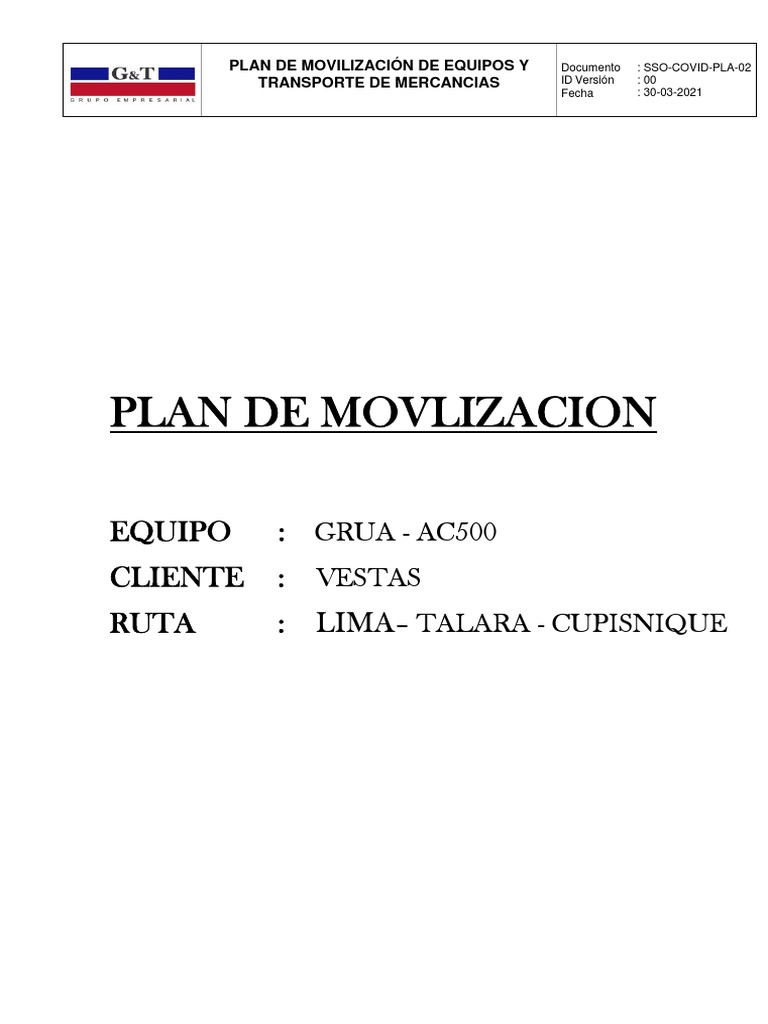 G&T
GRUPO EMPRESARIAL

PLAN DE MOVILIZACIÓN DE EQUIPOS Y TRANSPORTE DE MERCANCIAS

Documento : SSO-COVID-PLA-02
ID Versión : 00
Fecha : 30-03-2021

PLAN DE MOVLIZACION

EQUIPO : GRUA - AC500
CLIENTE : VESTAS
RUTA : LIMA– TALARA - CUPISNIQUE